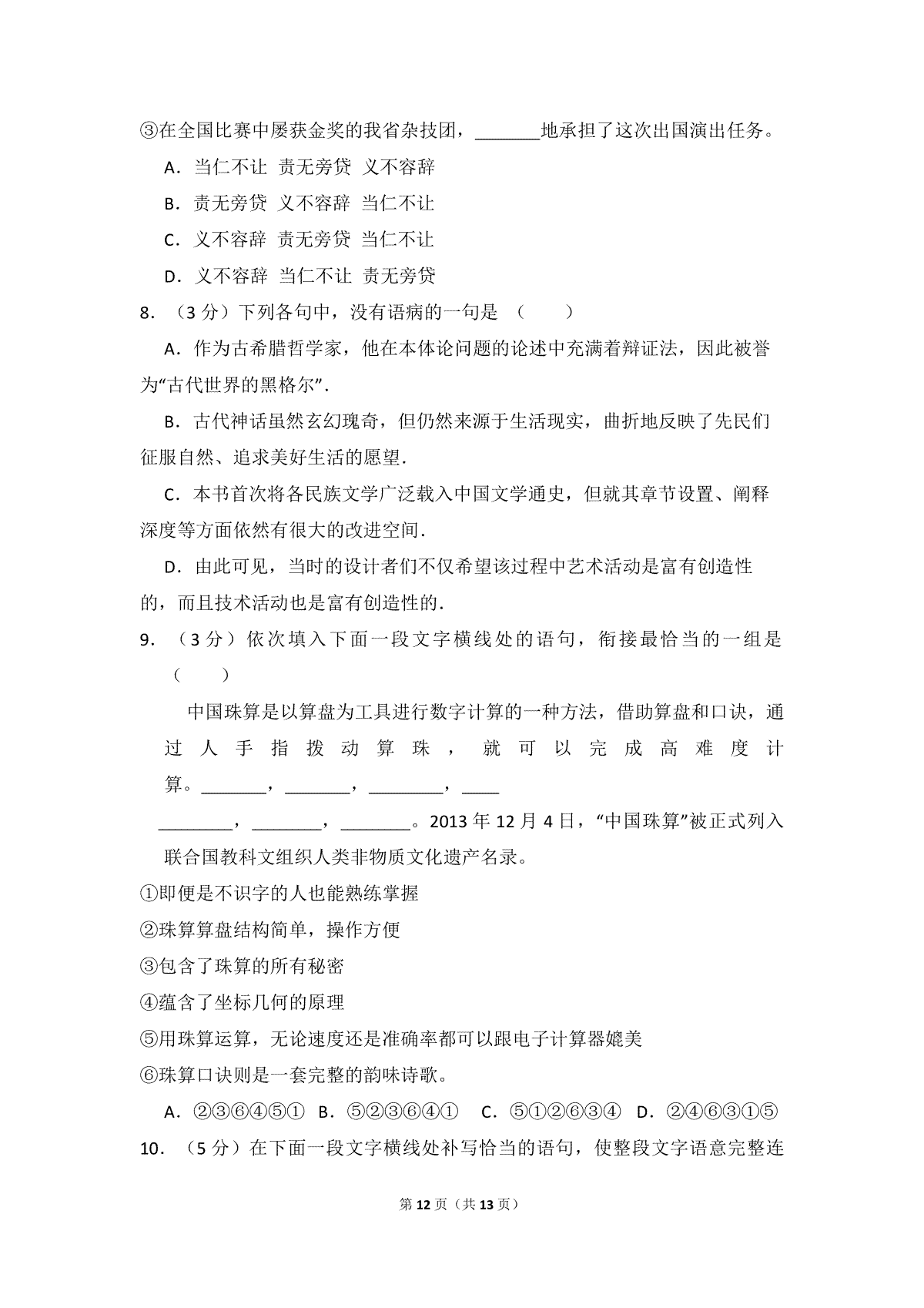 ③在全国比赛中屡获金奖的我省杂技团，____地承担了这次出国演出任务。

A．当仁不让 责无旁贷 义不容辞

B．责无旁贷 义不容辞 当仁不让

C．义不容辞 责无旁贷 当仁不让

D．义不容辞 当仁不让 责无旁贷

8．（3分）下列各句中，没有语病的一句是（　　）

A．作为古希腊哲学家，他在本体论问题的论述中充满着辩证法，因此被誉为“古代世界的黑格尔”．

B．古代神话虽然玄幻瑰奇，但仍然来源于生活现实，曲折地反映了先民们征服自然、追求美好生活的愿望．

C．本书首次将各民族文学广泛载入中国文学通史，但就其章节设置、阐释深度等方面依然有很大的改进空间．

D．由此可见，当时的设计者们不仅希望该过程中艺术活动是富有创造性的，而且技术活动也是富有创造性的．

9．（3分）依次填入下面一段文字横线处的语句，衔接最恰当的一组是（　　）

中国珠算是以算盘为工具进行数字计算的一种方法，借助算盘和口诀，通过人手指拨动算珠，就可以完成高难度计算。____，____，____，____，____，____。2013年12月4日，“中国珠算”被正式列入联合国教科文组织人类非物质文化遗产名录。

①即便是不识字的人也能熟练掌握

②珠算算盘结构简单，操作方便

③包含了珠算的所有秘密

④蕴含了坐标几何的原理

⑤用珠算运算，无论速度还是准确率都可以跟电子计算器媲美

⑥珠算口诀则是一套完整的韵味诗歌。

A．②③⑥④⑤① B．⑤②③⑥④① C．⑤①②⑥③④ D．②④⑥③①⑤

10．（5分）在下面一段文字横线处补写恰当的语句，使整段文字语意完整连

第12页（共13页）